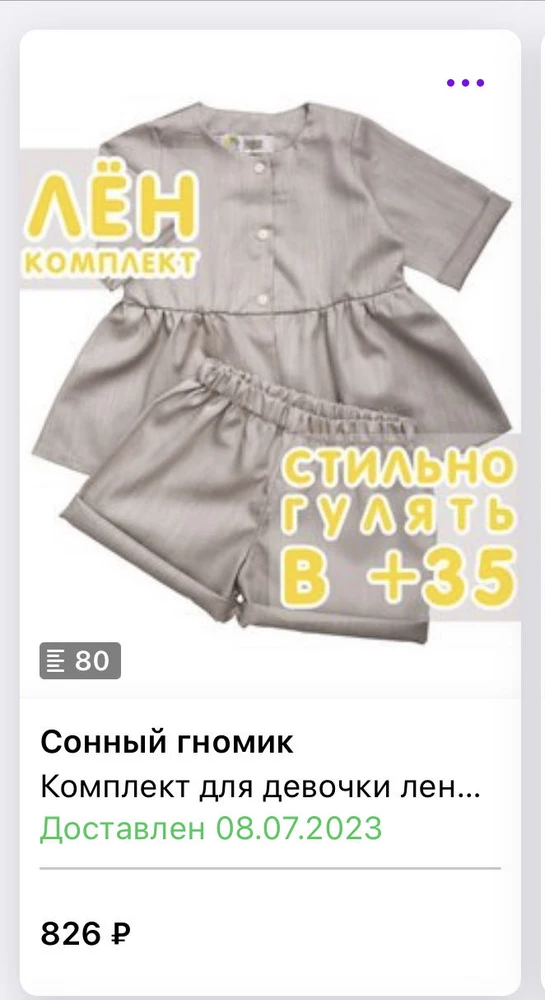 ЛЁН
КОМПЛЕКТ

СТИЛЬНО
ГУЛЯТЬ
В +35

80

Сонный гномик
Комплект для девочки лен...
Доставлен 08.07.2023

826 ₽